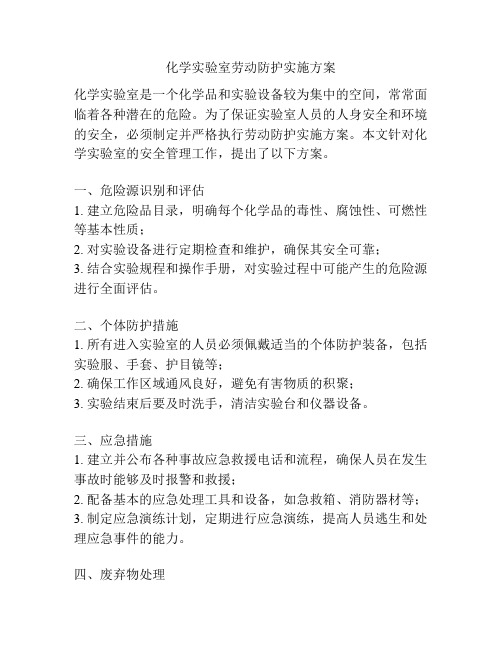 化学实验室劳动防护实施方案

化学实验室是一个化学品和实验设备较为集中的空间，常常面临着各种潜在的危险。为了保证实验室人员的人身安全和环境的安全，必须制定并严格执行劳动防护实施方案。本文针对化学实验室的安全管理工作，提出了以下方案。

一、危险源识别和评估
1. 建立危险品目录，明确每个化学品的毒性、腐蚀性、可燃性等基本性质；
2. 对实验设备进行定期检查和维护，确保其安全可靠；
3. 结合实验规程和操作手册，对实验过程中可能产生的危险源进行全面评估。

二、个体防护措施
1. 所有进入实验室的人员必须佩戴适当的个体防护装备，包括实验服、手套、护目镜等；
2. 确保工作区域通风良好，避免有害物质的积聚；
3. 实验结束后要及时洗手，清洁实验台和仪器设备。

三、应急措施
1. 建立并公布各种事故应急救援电话和流程，确保人员在发生事故时能够及时报警和救援；
2. 配备基本的应急处理工具和设备，如急救箱、消防器材等；
3. 制定应急演练计划，定期进行应急演练，提高人员逃生和处理应急事件的能力。

四、废弃物处理